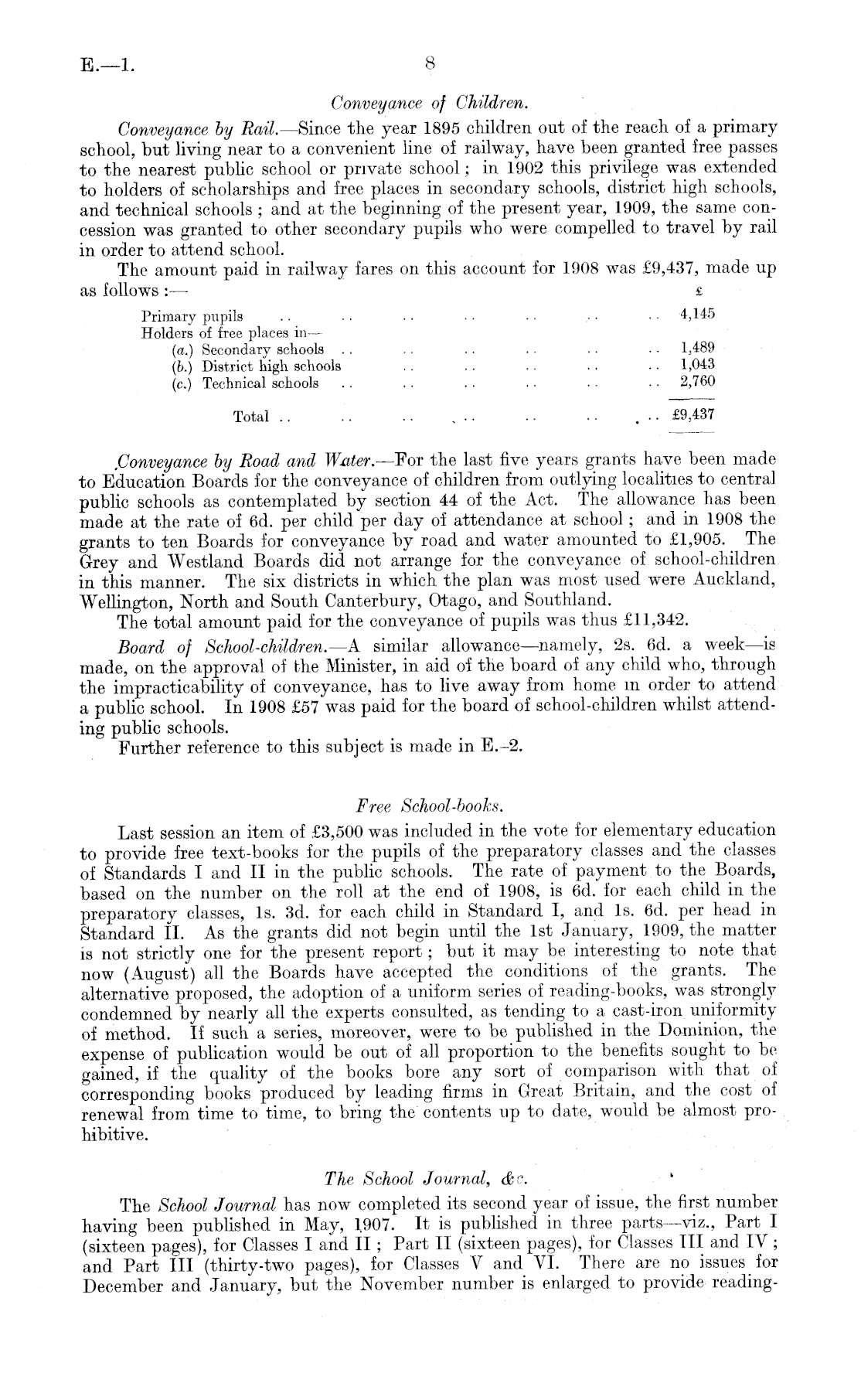 E.—1. 8

Conveyance of Children.

Conveyance by Rail.—Since the year 1895 children out of the reach of a primary school, but living near to a convenient line of railway, have been granted free passes to the nearest public school or private school; in 1902 this privilege was extended to holders of scholarships and free places in secondary schools, district high schools, and technical schools; and at the beginning of the present year, 1909, the same concession was granted to other secondary pupils who were compelled to travel by rail in order to attend school.

The amount paid in railway fares on this account for 1908 was £9,437, made up as follows:—

| | £ |
|---|---|
| Primary pupils .. .. .. .. .. .. .. | 4,145 |
| Holders of free places in— | |
| (a.) Secondary schools .. .. .. .. .. .. | 1,489 |
| (b.) District high schools .. .. .. .. .. | 1,043 |
| (c.) Technical schools .. .. .. .. .. .. | 2,760 |
| Total .. .. .. .. .. .. .. | £9,437 |

Conveyance by Road and Water.—For the last five years grants have been made to Education Boards for the conveyance of children from outlying localities to central public schools as contemplated by section 44 of the Act. The allowance has been made at the rate of 6d. per child per day of attendance at school; and in 1908 the grants to ten Boards for conveyance by road and water amounted to £1,905. The Grey and Westland Boards did not arrange for the conveyance of school-children in this manner. The six districts in which the plan was most used were Auckland, Wellington, North and South Canterbury, Otago, and Southland.

The total amount paid for the conveyance of pupils was thus £11,342.

Board of School-children.—A similar allowance—namely, 2s. 6d. a week—is made, on the approval of the Minister, in aid of the board of any child who, through the impracticability of conveyance, has to live away from home in order to attend a public school. In 1908 £57 was paid for the board of school-children whilst attending public schools.

Further reference to this subject is made in E.-2.

Free School-books.

Last session an item of £3,500 was included in the vote for elementary education to provide free text-books for the pupils of the preparatory classes and the classes of Standards I and II in the public schools. The rate of payment to the Boards, based on the number on the roll at the end of 1908, is 6d. for each child in the preparatory classes, 1s. 3d. for each child in Standard I, and 1s. 6d. per head in Standard II. As the grants did not begin until the 1st January, 1909, the matter is not strictly one for the present report; but it may be interesting to note that now (August) all the Boards have accepted the conditions of the grants. The alternative proposed, the adoption of a uniform series of reading-books, was strongly condemned by nearly all the experts consulted, as tending to a cast-iron uniformity of method. If such a series, moreover, were to be published in the Dominion, the expense of publication would be out of all proportion to the benefits sought to be gained, if the quality of the books bore any sort of comparison with that of corresponding books produced by leading firms in Great Britain, and the cost of renewal from time to time, to bring the contents up to date, would be almost prohibitive.

The School Journal, &c.

The School Journal has now completed its second year of issue, the first number having been published in May, 1907. It is published in three parts—viz., Part I (sixteen pages), for Classes I and II; Part II (sixteen pages), for Classes III and IV; and Part III (thirty-two pages), for Classes V and VI. There are no issues for December and January, but the November number is enlarged to provide reading-